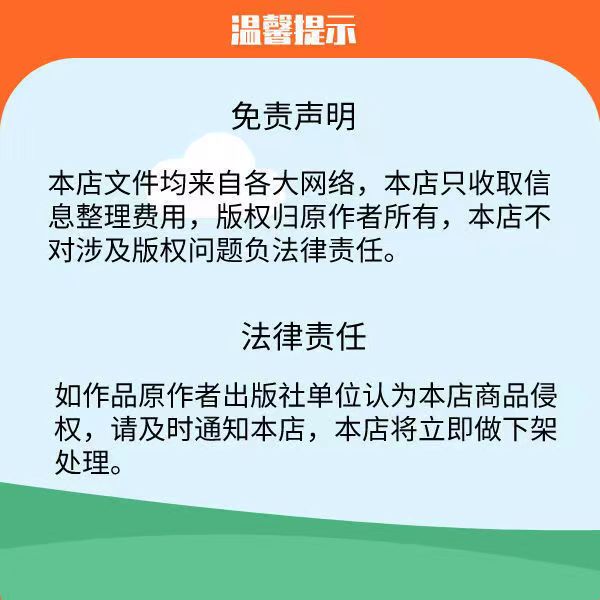 温馨提示

免责声明

本店文件均来自各大网络，本店只收取信息整理费用，版权归原作者所有，本店不对涉及版权问题负法律责任。

法律责任

如作品原作者出版社单位认为本店商品侵权，请及时通知本店，本店将立即做下架处理。